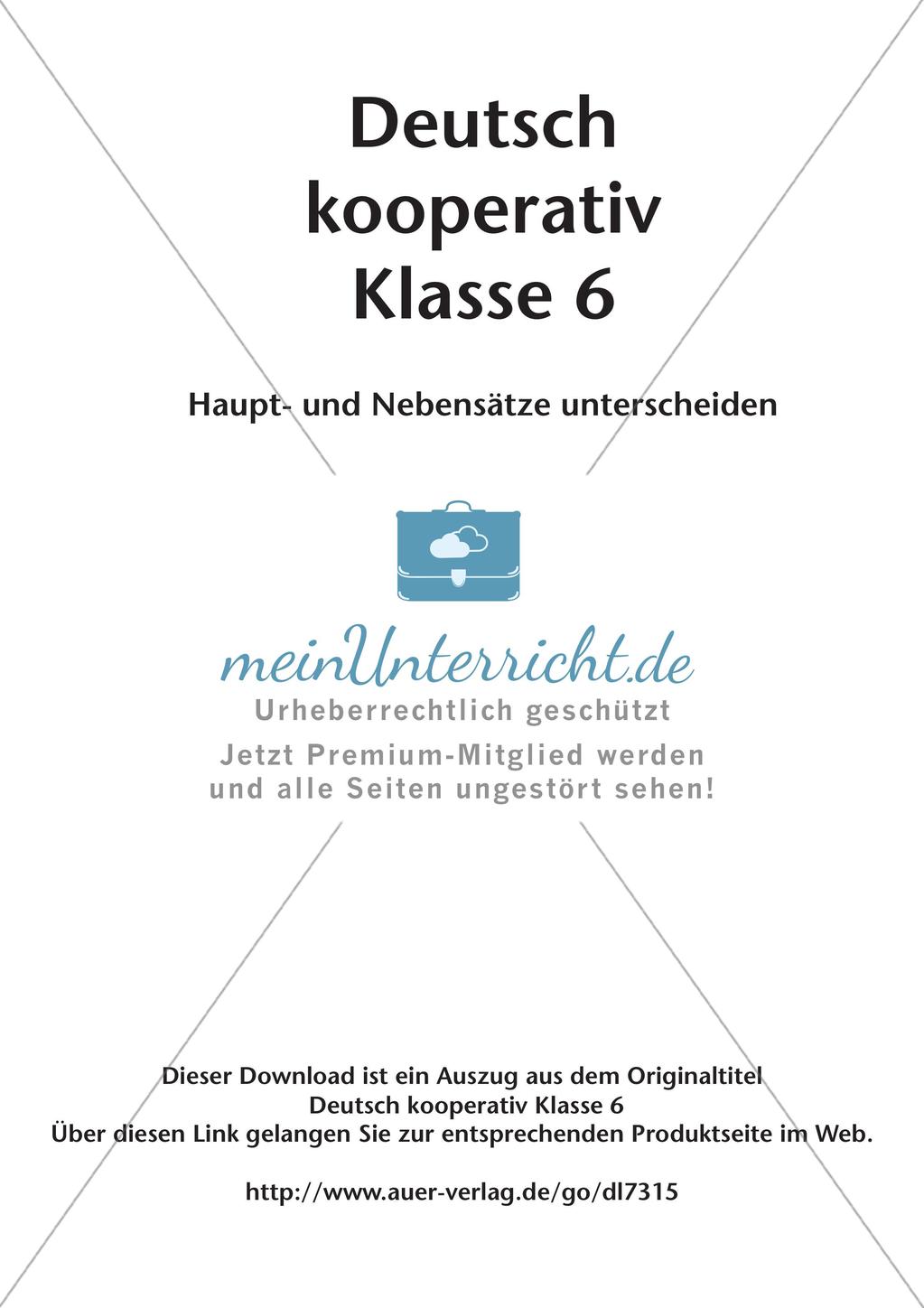 Deutsch kooperativ Klasse 6

Haupt- und Nebensätze unterscheiden

meinUnterricht.de
Urheberrechtlich geschützt
Jetzt Premium-Mitglied werden und alle Seiten ungestört sehen!

Dieser Download ist ein Auszug aus dem Originaltitel
Deutsch kooperativ Klasse 6
Über diesen Link gelangen Sie zur entsprechenden Produktseite im Web.

http://www.auer-verlag.de/go/dl7315